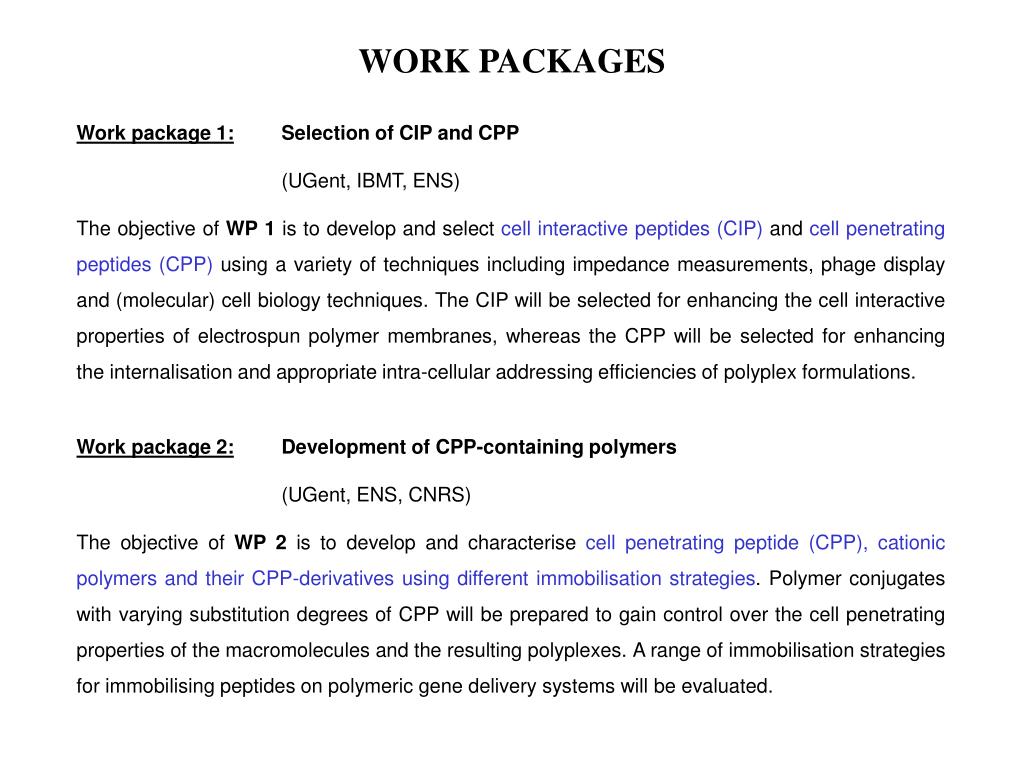 WORK PACKAGES

Work package 1: Selection of CIP and CPP

(UGent, IBMT, ENS)

The objective of WP 1 is to develop and select cell interactive peptides (CIP) and cell penetrating peptides (CPP) using a variety of techniques including impedance measurements, phage display and (molecular) cell biology techniques. The CIP will be selected for enhancing the cell interactive properties of electrospun polymer membranes, whereas the CPP will be selected for enhancing the internalisation and appropriate intra-cellular addressing efficiencies of polyplex formulations.

Work package 2: Development of CPP-containing polymers

(UGent, ENS, CNRS)

The objective of WP 2 is to develop and characterise cell penetrating peptide (CPP), cationic polymers and their CPP-derivatives using different immobilisation strategies. Polymer conjugates with varying substitution degrees of CPP will be prepared to gain control over the cell penetrating properties of the macromolecules and the resulting polyplexes. A range of immobilisation strategies for immobilising peptides on polymeric gene delivery systems will be evaluated.